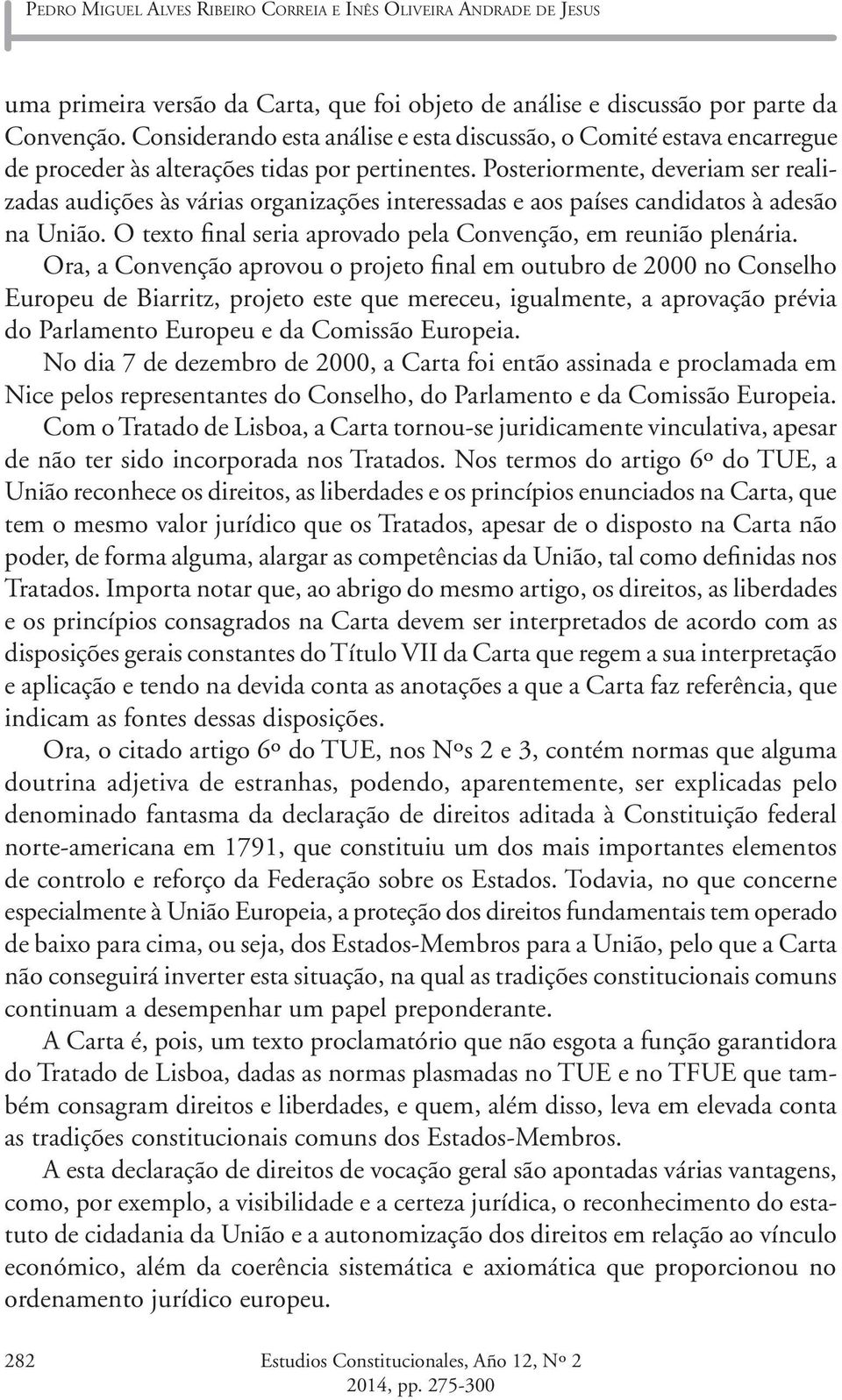 Pedro Miguel Alves Ribeiro Correia e Inês Oliveira Andrade de Jesus

uma primeira versão da Carta, que foi objeto de análise e discussão por parte da Convenção. Considerando esta análise e esta discussão, o Comité estava encarregue de proceder às alterações tidas por pertinentes. Posteriormente, deveriam ser realizadas audições às várias organizações interessadas e aos países candidatos à adesão na União. O texto final seria aprovado pela Convenção, em reunião plenária.

Ora, a Convenção aprovou o projeto final em outubro de 2000 no Conselho Europeu de Biarritz, projeto este que mereceu, igualmente, a aprovação prévia do Parlamento Europeu e da Comissão Europeia.

No dia 7 de dezembro de 2000, a Carta foi então assinada e proclamada em Nice pelos representantes do Conselho, do Parlamento e da Comissão Europeia.

Com o Tratado de Lisboa, a Carta tornou-se juridicamente vinculativa, apesar de não ter sido incorporada nos Tratados. Nos termos do artigo 6º do TUE, a União reconhece os direitos, as liberdades e os princípios enunciados na Carta, que tem o mesmo valor jurídico que os Tratados, apesar de o disposto na Carta não poder, de forma alguma, alargar as competências da União, tal como definidas nos Tratados. Importa notar que, ao abrigo do mesmo artigo, os direitos, as liberdades e os princípios consagrados na Carta devem ser interpretados de acordo com as disposições gerais constantes do Título VII da Carta que regem a sua interpretação e aplicação e tendo na devida conta as anotações a que a Carta faz referência, que indicam as fontes dessas disposições.

Ora, o citado artigo 6º do TUE, nos Nºs 2 e 3, contém normas que alguma doutrina adjetiva de estranhas, podendo, aparentemente, ser explicadas pelo denominado fantasma da declaração de direitos aditada à Constituição federal norte-americana em 1791, que constituiu um dos mais importantes elementos de controlo e reforço da Federação sobre os Estados. Todavia, no que concerne especialmente à União Europeia, a proteção dos direitos fundamentais tem operado de baixo para cima, ou seja, dos Estados-Membros para a União, pelo que a Carta não conseguirá inverter esta situação, na qual as tradições constitucionais comuns continuam a desempenhar um papel preponderante.

A Carta é, pois, um texto proclamatório que não esgota a função garantidora do Tratado de Lisboa, dadas as normas plasmadas no TUE e no TFUE que também consagram direitos e liberdades, e quem, além disso, leva em elevada conta as tradições constitucionais comuns dos Estados-Membros.

A esta declaração de direitos de vocação geral são apontadas várias vantagens, como, por exemplo, a visibilidade e a certeza jurídica, o reconhecimento do estatuto de cidadania da União e a autonomização dos direitos em relação ao vínculo económico, além da coerência sistemática e axiomática que proporcionou no ordenamento jurídico europeu.

282

Estudios Constitucionales, Año 12, Nº 2
2014, pp. 275-300